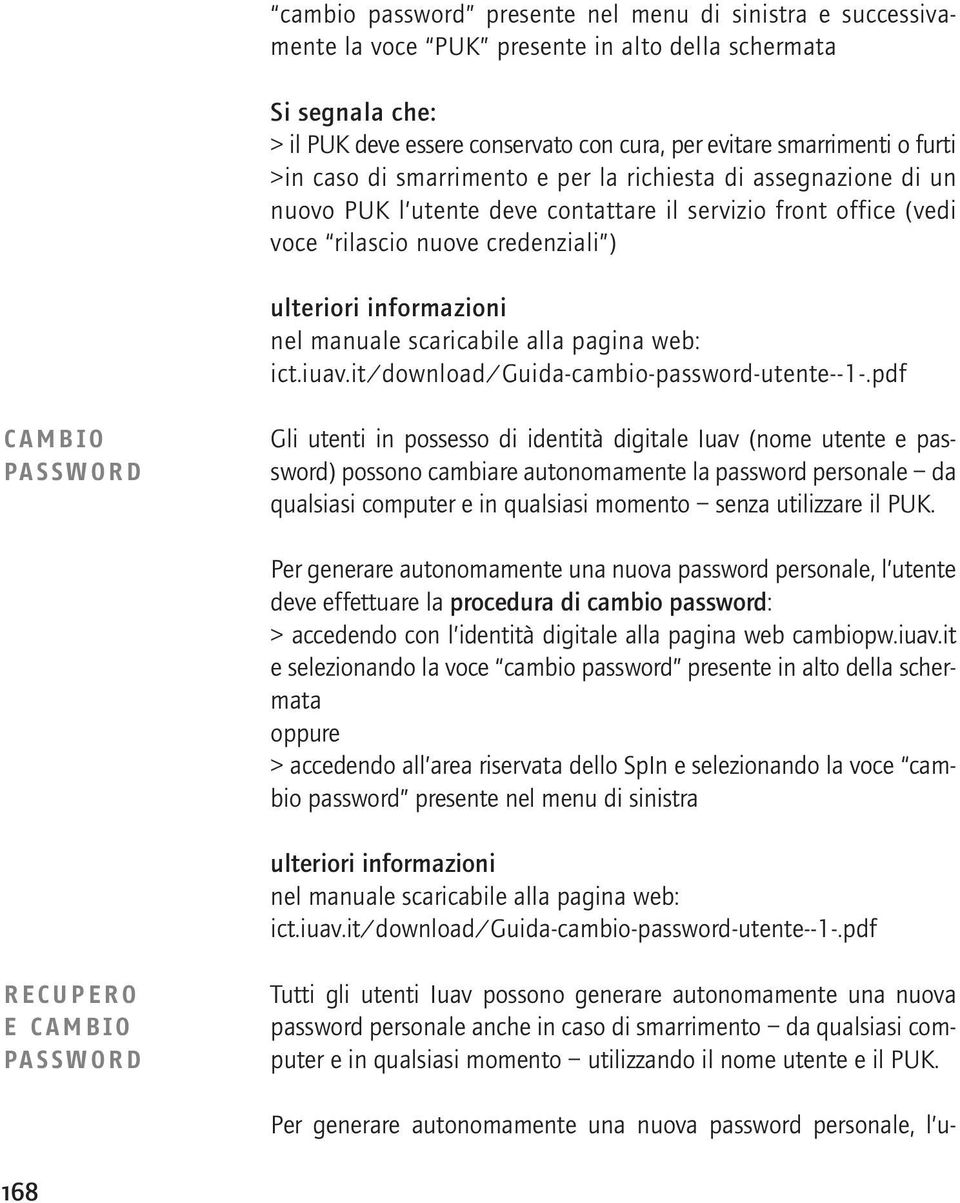 "cambio password" presente nel menu di sinistra e successivamente la voce "PUK" presente in alto della schermata

Si segnala che:
> il PUK deve essere conservato con cura, per evitare smarrimenti o furti
>in caso di smarrimento e per la richiesta di assegnazione di un nuovo PUK l'utente deve contattare il servizio front office (vedi voce "rilascio nuove credenziali")

ulteriori informazioni
nel manuale scaricabile alla pagina web:
ict.iuav.it/download/Guida-cambio-password-utente--1-.pdf

CAMBIO PASSWORD

Gli utenti in possesso di identità digitale Iuav (nome utente e password) possono cambiare autonomamente la password personale – da qualsiasi computer e in qualsiasi momento – senza utilizzare il PUK.

Per generare autonomamente una nuova password personale, l'utente deve effettuare la procedura di cambio password:
> accedendo con l'identità digitale alla pagina web cambiopw.iuav.it e selezionando la voce "cambio password" presente in alto della schermata
oppure
> accedendo all'area riservata dello SpIn e selezionando la voce "cambio password" presente nel menu di sinistra

ulteriori informazioni
nel manuale scaricabile alla pagina web:
ict.iuav.it/download/Guida-cambio-password-utente--1-.pdf

RECUPERO E CAMBIO PASSWORD

Tutti gli utenti Iuav possono generare autonomamente una nuova password personale anche in caso di smarrimento – da qualsiasi computer e in qualsiasi momento – utilizzando il nome utente e il PUK.

Per generare autonomamente una nuova password personale, l'u-

168